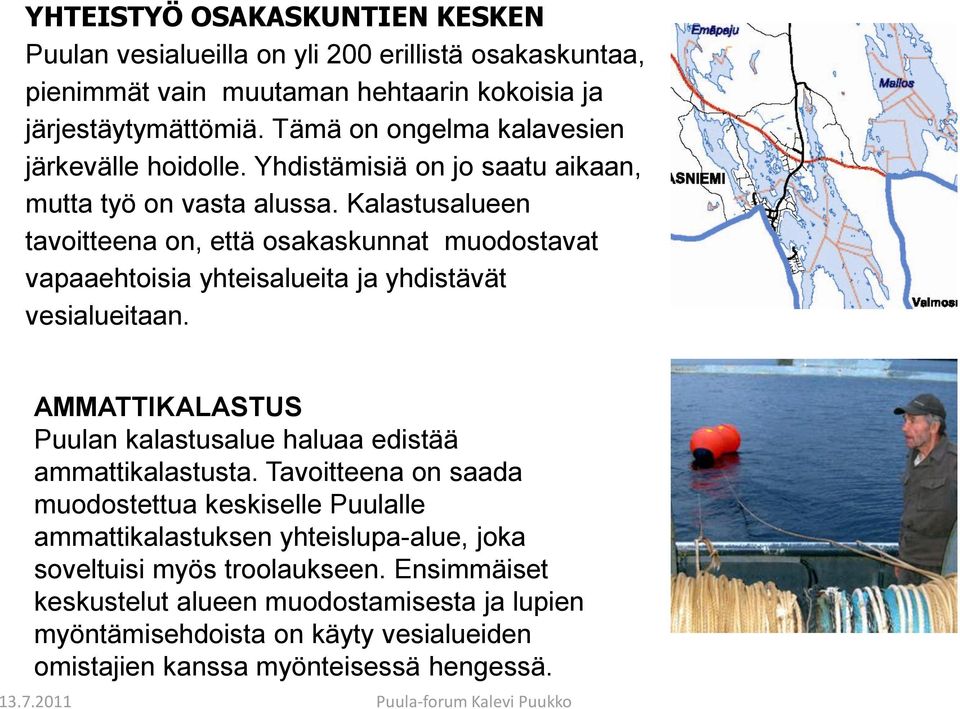 YHTEISTYÖ OSAKASKUNTIEN KESKEN
Puulan vesialueilla on yli 200 erillistä osakaskuntaa, pienimmät vain muutaman hehtaarin kokoisia ja järjestäytymättömiä. Tämä on ongelma kalavesien järkevälle hoidolle. Yhdistämisiä on jo saatu aikaan, mutta työ on vasta alussa. Kalastusalueen tavoitteena on, että osakaskunnat muodostavat vapaaehtoisia yhteisalueita ja yhdistävät vesialueitaan.

Emäpeju
Mallos
ASNIEMI
Valmos

AMMATTIKALASTUS
Puulan kalastusalue haluaa edistää ammattikalastusta. Tavoitteena on saada muodostettua keskiselle Puulalle ammattikalastuksen yhteislupa-alue, joka soveltuisi myös troolaukseen. Ensimmäiset keskustelut alueen muodostamisesta ja lupien myöntämisehdoista on käyty vesialueiden omistajien kanssa myönteisessä hengessä.

13.7.2011
Puula-forum Kalevi Puukko